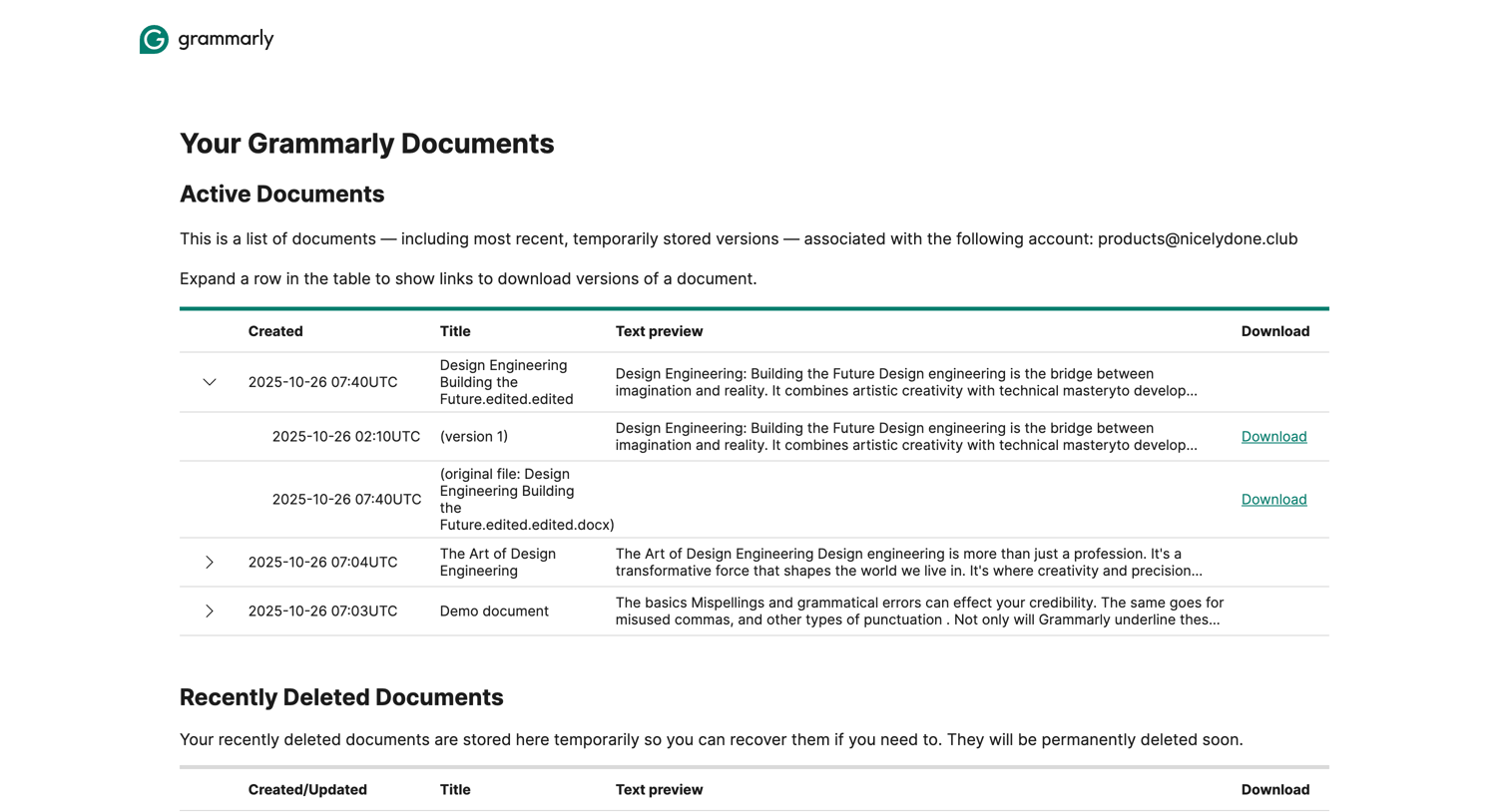 grammarly

Your Grammarly Documents

Active Documents

This is a list of documents — including most recent, temporarily stored versions — associated with the following account: products@nicelydone.club

Expand a row in the table to show links to download versions of a document.

| Created | Title | Text preview | Download |
|---|---|---|---|
| 2025-10-26 07:40UTC | Design Engineering Building the Future.edited.edited | Design Engineering: Building the Future Design engineering is the bridge between imagination and reality. It combines artistic creativity with technical masteryto develop... | |
| 2025-10-26 02:10UTC | (version 1) | Design Engineering: Building the Future Design engineering is the bridge between imagination and reality. It combines artistic creativity with technical masteryto develop... | Download |
| 2025-10-26 07:40UTC | (original file: Design Engineering Building the Future.edited.edited.docx) | | Download |
| 2025-10-26 07:04UTC | The Art of Design Engineering | The Art of Design Engineering Design engineering is more than just a profession. It's a transformative force that shapes the world we live in. It's where creativity and precision... | |
| 2025-10-26 07:03UTC | Demo document | The basics Mispellings and grammatical errors can effect your credibility. The same goes for misused commas, and other types of punctuation . Not only will Grammarly underline thes... | |

Recently Deleted Documents

Your recently deleted documents are stored here temporarily so you can recover them if you need to. They will be permanently deleted soon.

| Created/Updated | Title | Text preview | Download |
|---|---|---|---|